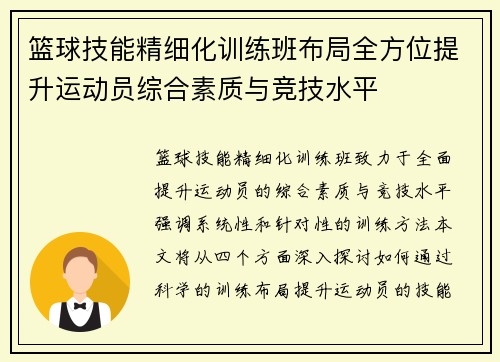 篮球技能精细化训练班布局全方位提升运动员综合素质与竞技水平

篮球技能精细化训练班致力于全面提升运动员的综合素质与竞技水平强调系统性和针对性的训练方法本文将从四个方面深入探讨如何通过科学的训练布局提升运动员的技能